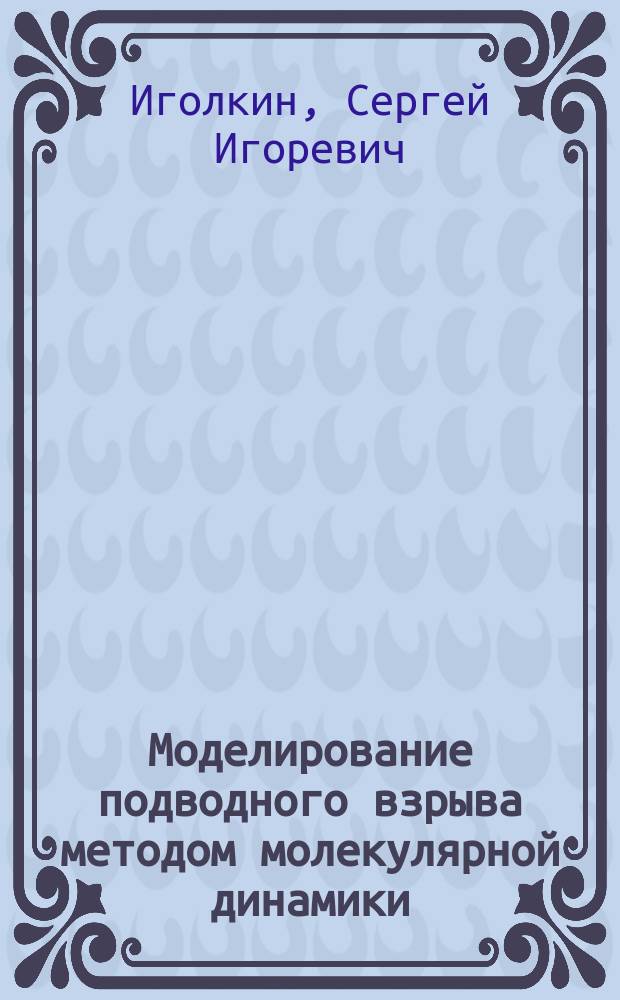 Иголкин, Сергей Игоревич

Моделирование подводного взрыва методом молекулярной динамики